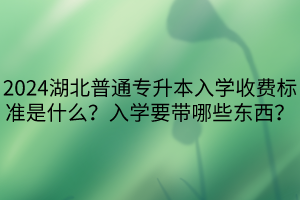 2024湖北普通专升本入学收费标准是什么？入学要带哪些东西？